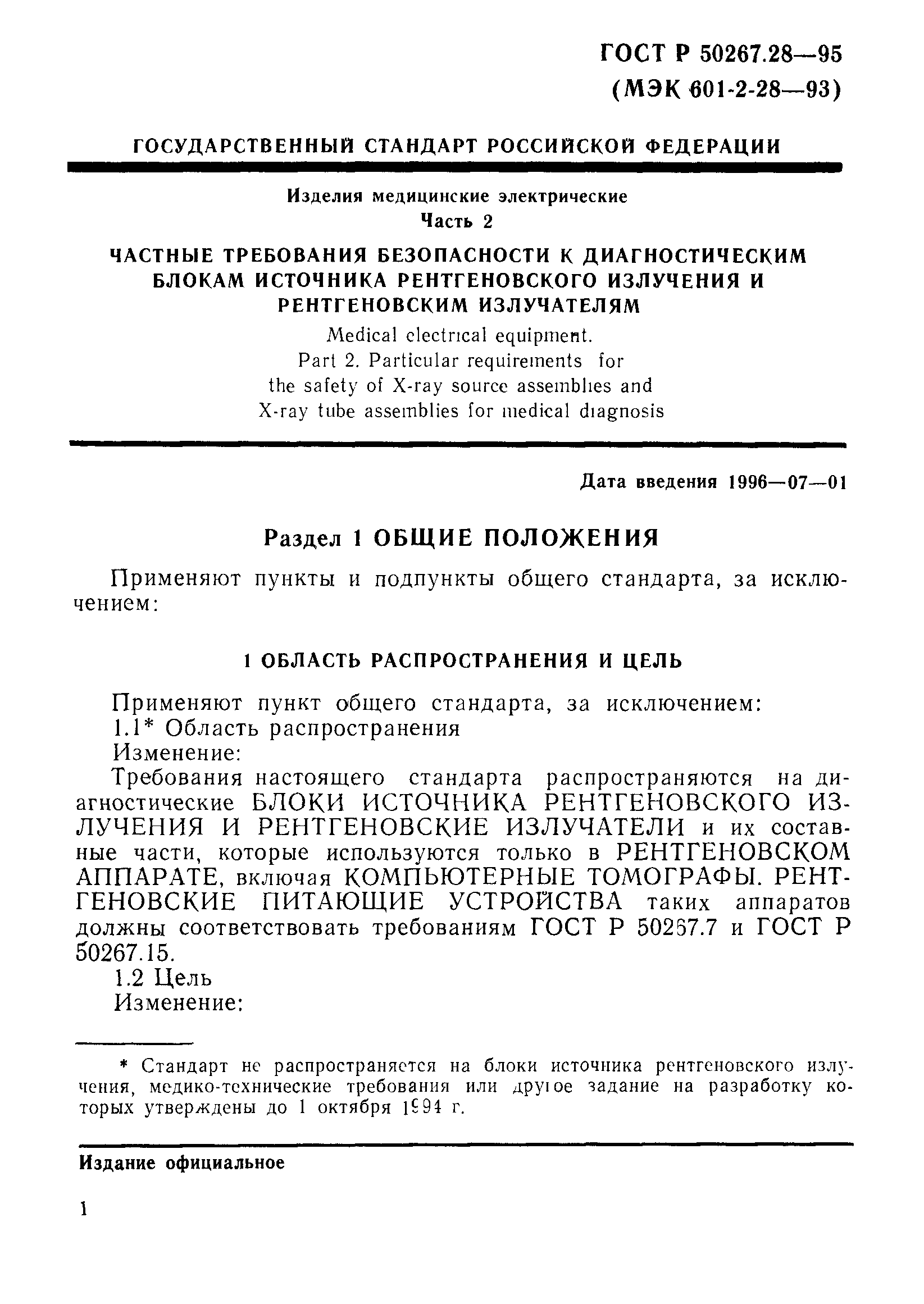 ГОСТ Р 50267.28—95
(МЭК 601-2-28—93)

ГОСУДАРСТВЕННЫЙ СТАНДАРТ РОССИЙСКОЙ ФЕДЕРАЦИИ

Изделия медицинские электрические
Часть 2
ЧАСТНЫЕ ТРЕБОВАНИЯ БЕЗОПАСНОСТИ К ДИАГНОСТИЧЕСКИМ БЛОКАМ ИСТОЧНИКА РЕНТГЕНОВСКОГО ИЗЛУЧЕНИЯ И РЕНТГЕНОВСКИМ ИЗЛУЧАТЕЛЯМ
Medical electrical equipment.
Part 2. Particular requirements for the safety of X-ray source assemblies and X-ray tube assemblies for medical diagnosis

Дата введения 1996—07—01

Раздел 1 ОБЩИЕ ПОЛОЖЕНИЯ

Применяют пункты и подпункты общего стандарта, за исключением:

1 ОБЛАСТЬ РАСПРОСТРАНЕНИЯ И ЦЕЛЬ

Применяют пункт общего стандарта, за исключением:
1.1* Область распространения
Изменение:
Требования настоящего стандарта распространяются на диагностические БЛОКИ ИСТОЧНИКА РЕНТГЕНОВСКОГО ИЗЛУЧЕНИЯ И РЕНТГЕНОВСКИЕ ИЗЛУЧАТЕЛИ и их составные части, которые используются только в РЕНТГЕНОВСКОМ АППАРАТЕ, включая КОМПЬЮТЕРНЫЕ ТОМОГРАФЫ. РЕНТГЕНОВСКИЕ ПИТАЮЩИЕ УСТРОЙСТВА таких аппаратов должны соответствовать требованиям ГОСТ Р 50267.7 и ГОСТ Р 50267.15.
1.2 Цель
Изменение:

* Стандарт не распространяется на блоки источника рентгеновского излучения, медико-технические требования или другое задание на разработку которых утверждены до 1 октября 1994 г.

Издание официальное

1